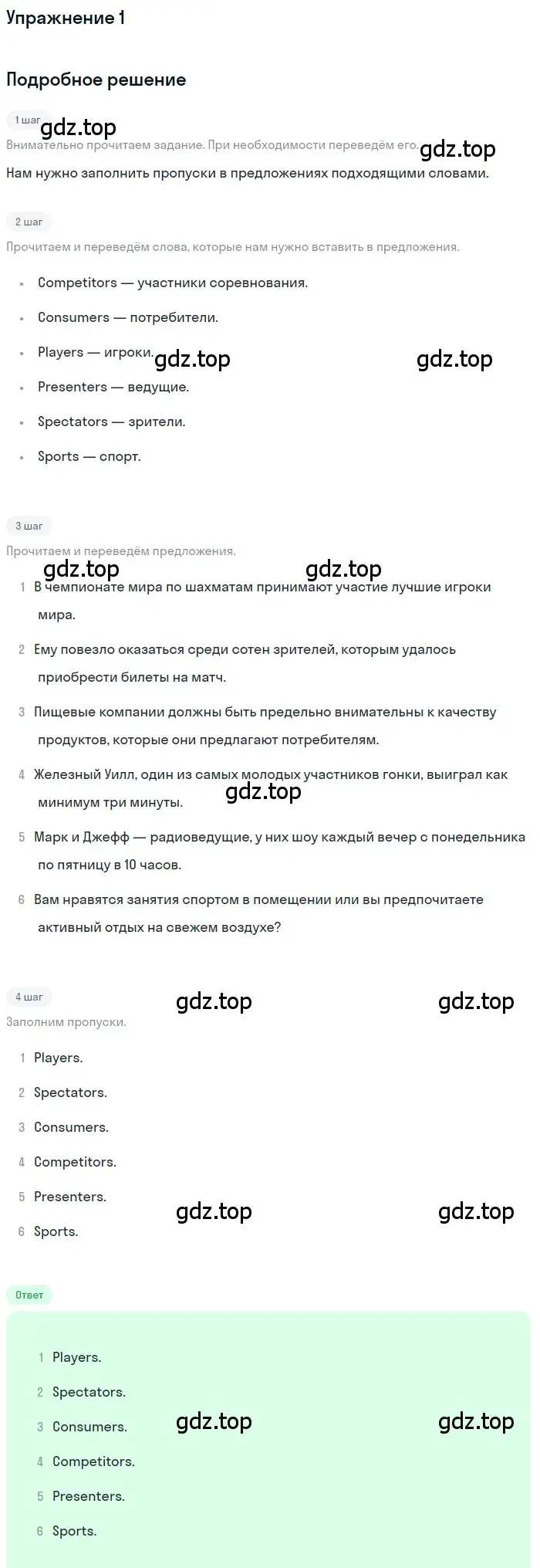 Упражнение 1

Подробное решение

1 шаг
gdz.top
Внимательно прочитаем задание. При необходимости переведём его. gdz.top
Нам нужно заполнить пропуски в предложениях подходящими словами.

2 шаг
Прочитаем и переведём слова, которые нам нужно вставить в предложения.

- Competitors — участники соревнования.
- Consumers — потребители.
- Players — игроки. gdz.top gdz.top
- Presenters — ведущие.
- Spectators — зрители.
- Sports — спорт.

3 шаг
Прочитаем и переведём предложения.
gdz.top gdz.top
1 В чемпионате мира по шахматам принимают участие лучшие игроки мира.
2 Ему повезло оказаться среди сотен зрителей, которым удалось приобрести билеты на матч.
3 Пищевые компании должны быть предельно внимательны к качеству продуктов, которые они предлагают потребителям.
4 Железный Уилл, один из самых молодых участников гонки, выиграл как минимум три минуты. gdz.top
5 Марк и Джефф — радиоведущие, у них шоу каждый вечер с понедельника по пятницу в 10 часов.
6 Вам нравятся занятия спортом в помещении или вы предпочитаете активный отдых на свежем воздухе?

4 шаг gdz.top gdz.top
Заполним пропуски.
1 Players.
2 Spectators.
3 Consumers.
4 Competitors.
5 Presenters. gdz.top gdz.top
6 Sports.

Ответ
1 Players.
2 Spectators.
3 Consumers. gdz.top gdz.top
4 Competitors.
5 Presenters.
6 Sports.